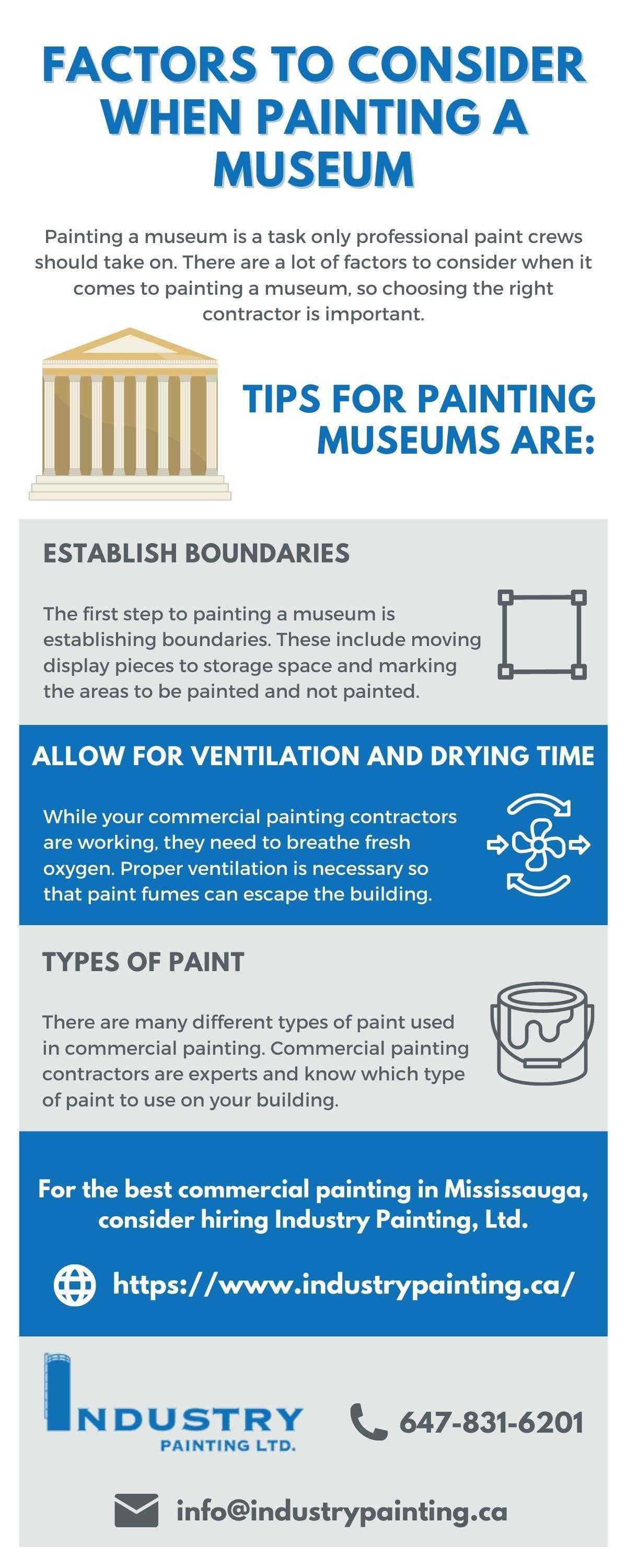 FACTORS TO CONSIDER WHEN PAINTING A MUSEUM

Painting a museum is a task only professional paint crews should take on. There are a lot of factors to consider when it comes to painting a museum, so choosing the right contractor is important.

TIPS FOR PAINTING MUSEUMS ARE:

ESTABLISH BOUNDARIES

The first step to painting a museum is establishing boundaries. These include moving display pieces to storage space and marking the areas to be painted and not painted.

ALLOW FOR VENTILATION AND DRYING TIME

While your commercial painting contractors are working, they need to breathe fresh oxygen. Proper ventilation is necessary so that paint fumes can escape the building.

TYPES OF PAINT

There are many different types of paint used in commercial painting. Commercial painting contractors are experts and know which type of paint to use on your building.

For the best commercial painting in Mississauga, consider hiring Industry Painting, Ltd.

https://www.industrypainting.ca/

INDUSTRY PAINTING LTD.

647-831-6201

info@industrypainting.ca